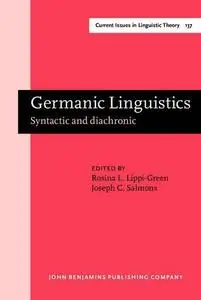 Current Issues in Linguistic Theory 137

Germanic Linguistics
Syntactic and diachronic

EDITED BY
Rosina L. Lippi-Green
Joseph C. Salmons

JOHN BENJAMINS PUBLISHING COMPANY